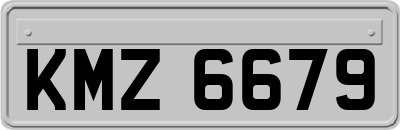 KMZ 6679